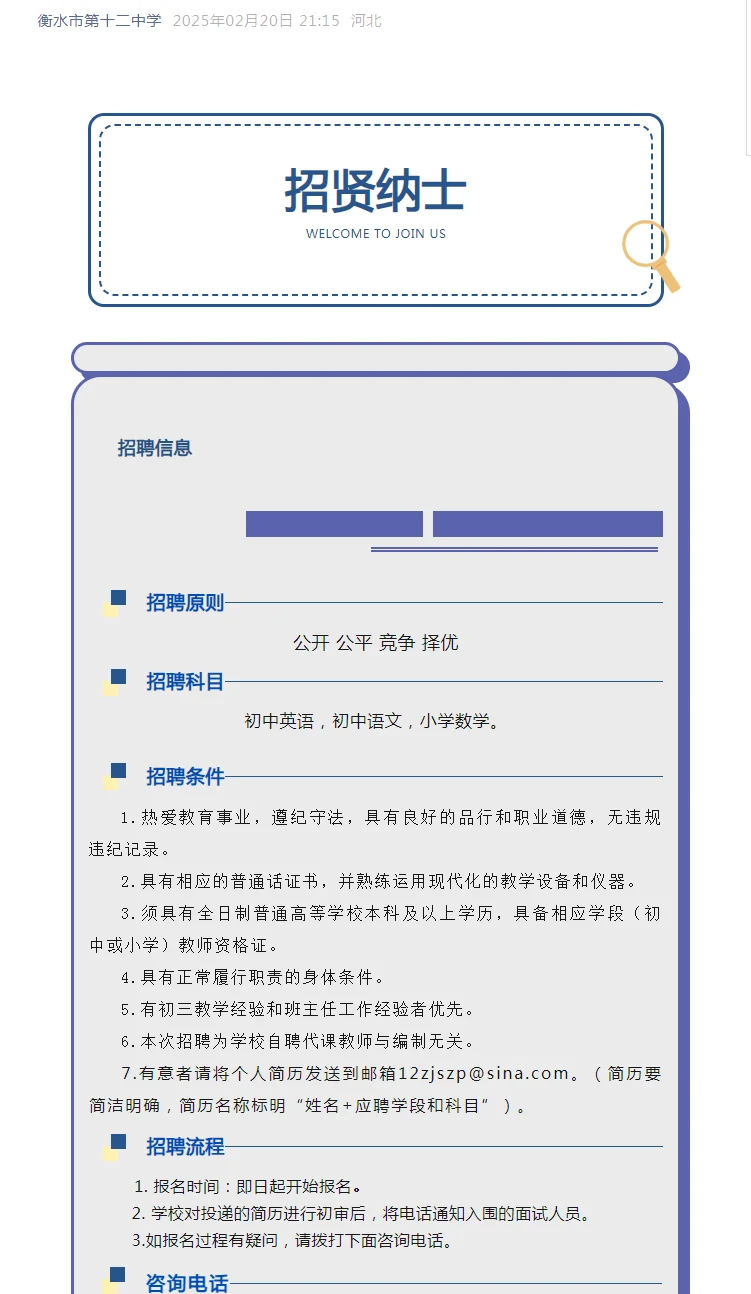 衡水市第十二中学 2025年02月20日 21:15 河北

招贤纳士

WELCOME TO JOIN US

招聘信息

招聘原则

公开 公平 竞争 择优

招聘科目

初中英语，初中语文，小学数学。

招聘条件

1.热爱教育事业，遵纪守法，具有良好的品行和职业道德，无违规违纪记录。

2.具有相应的普通话证书，并熟练运用现代化的教学设备和仪器。

3.须具有全日制普通高等学校本科及以上学历，具备相应学段（初中或小学）教师资格证。

4.具有正常履行职责的身体条件。

5.有初三教学经验和班主任工作经验者优先。

6.本次招聘为学校自聘代课教师与编制无关。

7.有意者请将个人简历发送到邮箱12zjszp@sina.com。（简历要简洁明确，简历名称标明“姓名+应聘学段和科目”）。

招聘流程

1. 报名时间：即日起开始报名。

2. 学校对投递的简历进行初审后，将电话通知入围的面试人员。

3.如报名过程有疑问，请拨打下面咨询电话。

咨询电话